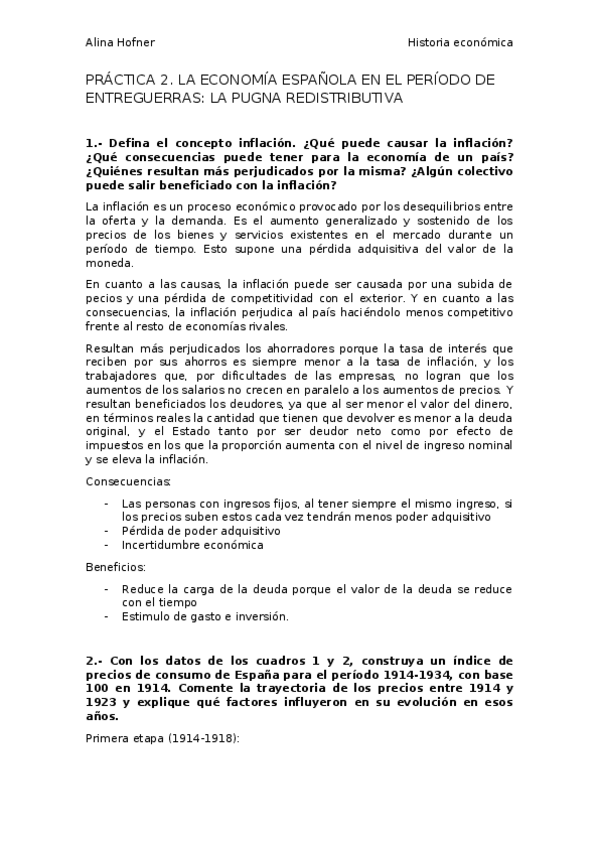 Alina Hofner

Historia económica

PRÁCTICA 2. LA ECONOMÍA ESPAÑOLA EN EL PERÍODO DE ENTREGUERRAS: LA PUGNA REDISTRIBUTIVA

1.- Defina el concepto inflación. ¿Qué puede causar la inflación? ¿Qué consecuencias puede tener para la economía de un país? ¿Quiénes resultan más perjudicados por la misma? ¿Algún colectivo puede salir beneficiado con la inflación?

La inflación es un proceso económico provocado por los desequilibrios entre la oferta y la demanda. Es el aumento generalizado y sostenido de los precios de los bienes y servicios existentes en el mercado durante un período de tiempo. Esto supone una pérdida adquisitiva del valor de la moneda.

En cuanto a las causas, la inflación puede ser causada por una subida de pecios y una pérdida de competitividad con el exterior. Y en cuanto a las consecuencias, la inflación perjudica al país haciéndolo menos competitivo frente al resto de economías rivales.

Resultan más perjudicados los ahorradores porque la tasa de interés que reciben por sus ahorros es siempre menor a la tasa de inflación, y los trabajadores que, por dificultades de las empresas, no logran que los aumentos de los salarios no crecen en paralelo a los aumentos de precios. Y resultan beneficiados los deudores, ya que al ser menor el valor del dinero, en términos reales la cantidad que tienen que devolver es menor a la deuda original, y el Estado tanto por ser deudor neto como por efecto de impuestos en los que la proporción aumenta con el nivel de ingreso nominal y se eleva la inflación.

Consecuencias:

- Las personas con ingresos fijos, al tener siempre el mismo ingreso, si los precios suben estos cada vez tendrán menos poder adquisitivo
- Pérdida de poder adquisitivo
- Incertidumbre económica

Beneficios:

- Reduce la carga de la deuda porque el valor de la deuda se reduce con el tiempo
- Estimulo de gasto e inversión.

2.- Con los datos de los cuadros 1 y 2, construya un índice de precios de consumo de España para el período 1914-1934, con base 100 en 1914. Comente la trayectoria de los precios entre 1914 y 1923 y explique qué factores influyeron en su evolución en esos años.

Primera etapa (1914-1918):